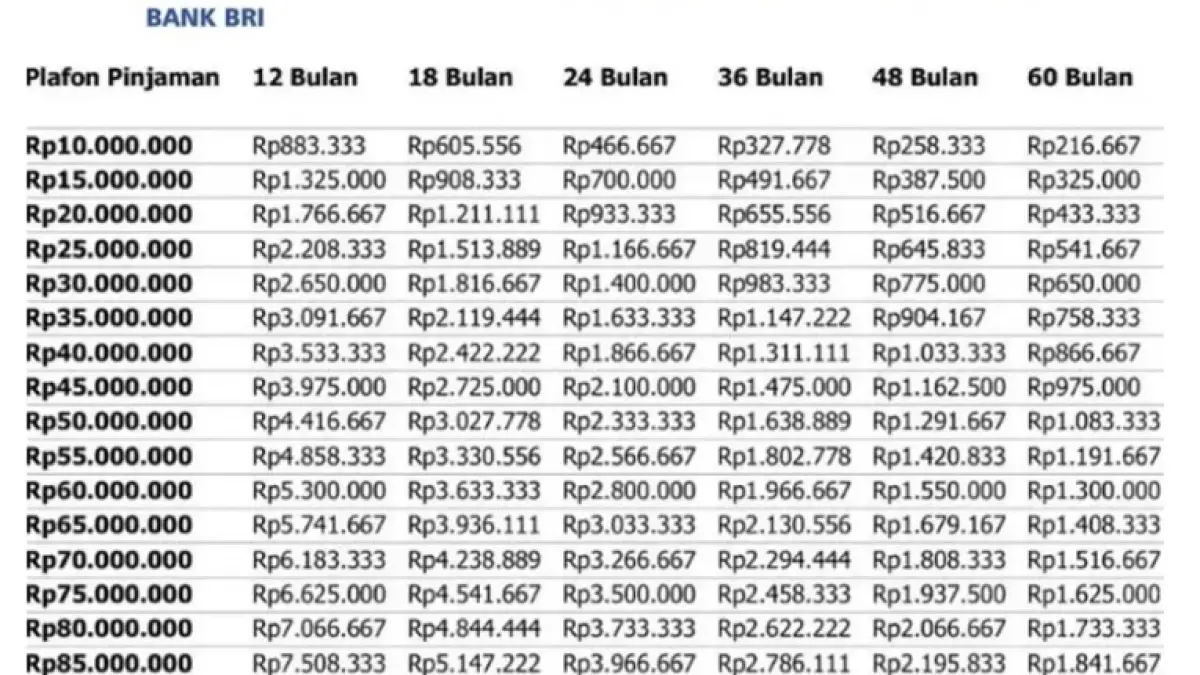 BANK BRI

| Plafon Pinjaman | 12 Bulan | 18 Bulan | 24 Bulan | 36 Bulan | 48 Bulan | 60 Bulan |
|---|---|---|---|---|---|---|
| Rp10.000.000 | Rp883.333 | Rp605.556 | Rp466.667 | Rp327.778 | Rp258.333 | Rp216.667 |
| Rp15.000.000 | Rp1.325.000 | Rp908.333 | Rp700.000 | Rp491.667 | Rp387.500 | Rp325.000 |
| Rp20.000.000 | Rp1.766.667 | Rp1.211.111 | Rp933.333 | Rp655.556 | Rp516.667 | Rp433.333 |
| Rp25.000.000 | Rp2.208.333 | Rp1.513.889 | Rp1.166.667 | Rp819.444 | Rp645.833 | Rp541.667 |
| Rp30.000.000 | Rp2.650.000 | Rp1.816.667 | Rp1.400.000 | Rp983.333 | Rp775.000 | Rp650.000 |
| Rp35.000.000 | Rp3.091.667 | Rp2.119.444 | Rp1.633.333 | Rp1.147.222 | Rp904.167 | Rp758.333 |
| Rp40.000.000 | Rp3.533.333 | Rp2.422.222 | Rp1.866.667 | Rp1.311.111 | Rp1.033.333 | Rp866.667 |
| Rp45.000.000 | Rp3.975.000 | Rp2.725.000 | Rp2.100.000 | Rp1.475.000 | Rp1.162.500 | Rp975.000 |
| Rp50.000.000 | Rp4.416.667 | Rp3.027.778 | Rp2.333.333 | Rp1.638.889 | Rp1.291.667 | Rp1.083.333 |
| Rp55.000.000 | Rp4.858.333 | Rp3.330.556 | Rp2.566.667 | Rp1.802.778 | Rp1.420.833 | Rp1.191.667 |
| Rp60.000.000 | Rp5.300.000 | Rp3.633.333 | Rp2.800.000 | Rp1.966.667 | Rp1.550.000 | Rp1.300.000 |
| Rp65.000.000 | Rp5.741.667 | Rp3.936.111 | Rp3.033.333 | Rp2.130.556 | Rp1.679.167 | Rp1.408.333 |
| Rp70.000.000 | Rp6.183.333 | Rp4.238.889 | Rp3.266.667 | Rp2.294.444 | Rp1.808.333 | Rp1.516.667 |
| Rp75.000.000 | Rp6.625.000 | Rp4.541.667 | Rp3.500.000 | Rp2.458.333 | Rp1.937.500 | Rp1.625.000 |
| Rp80.000.000 | Rp7.066.667 | Rp4.844.444 | Rp3.733.333 | Rp2.622.222 | Rp2.066.667 | Rp1.733.333 |
| Rp85.000.000 | Rp7.508.333 | Rp5.147.222 | Rp3.966.667 | Rp2.786.111 | Rp2.195.833 | Rp1.841.667 |